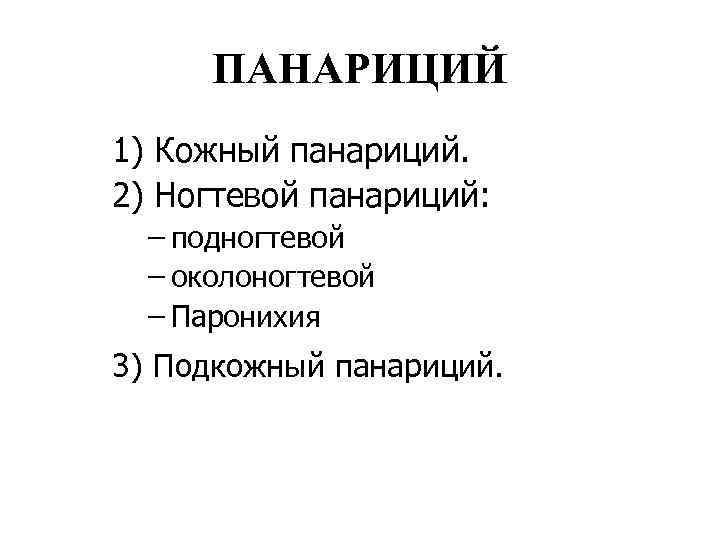 ПАНАРИЦИЙ

1) Кожный панариций.
2) Ногтевой панариций:
– подногтевой
– околоногтевой
– Паронихия
3) Подкожный панариций.